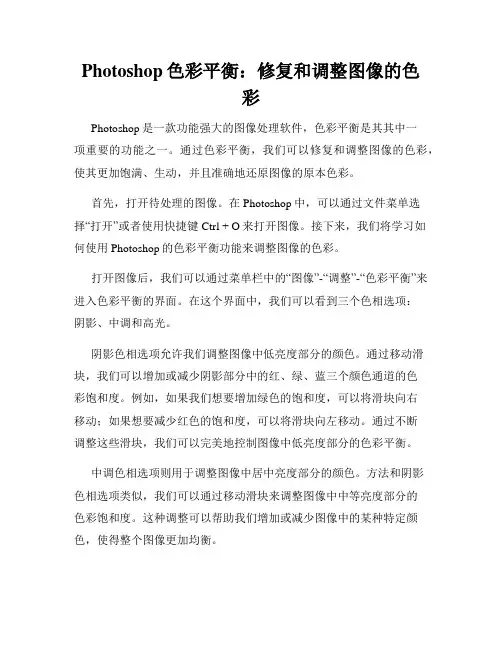 Photoshop 色彩平衡：修复和调整图像的色彩

Photoshop 是一款功能强大的图像处理软件，色彩平衡是其其中一项重要的功能之一。通过色彩平衡，我们可以修复和调整图像的色彩，使其更加饱满、生动，并且准确地还原图像的原本色彩。

首先，打开待处理的图像。在 Photoshop 中，可以通过文件菜单选择“打开”或者使用快捷键 Ctrl + O 来打开图像。接下来，我们将学习如何使用 Photoshop 的色彩平衡功能来调整图像的色彩。

打开图像后，我们可以通过菜单栏中的“图像”-“调整”-“色彩平衡”来进入色彩平衡的界面。在这个界面中，我们可以看到三个色相选项：阴影、中调和高光。

阴影色相选项允许我们调整图像中低亮度部分的颜色。通过移动滑块，我们可以增加或减少阴影部分中的红、绿、蓝三个颜色通道的色彩饱和度。例如，如果我们想要增加绿色的饱和度，可以将滑块向右移动；如果想要减少红色的饱和度，可以将滑块向左移动。通过不断调整这些滑块，我们可以完美地控制图像中低亮度部分的色彩平衡。

中调色相选项则用于调整图像中居中亮度部分的颜色。方法和阴影色相选项类似，我们可以通过移动滑块来调整图像中中等亮度部分的色彩饱和度。这种调整可以帮助我们增加或减少图像中的某种特定颜色，使得整个图像更加均衡。